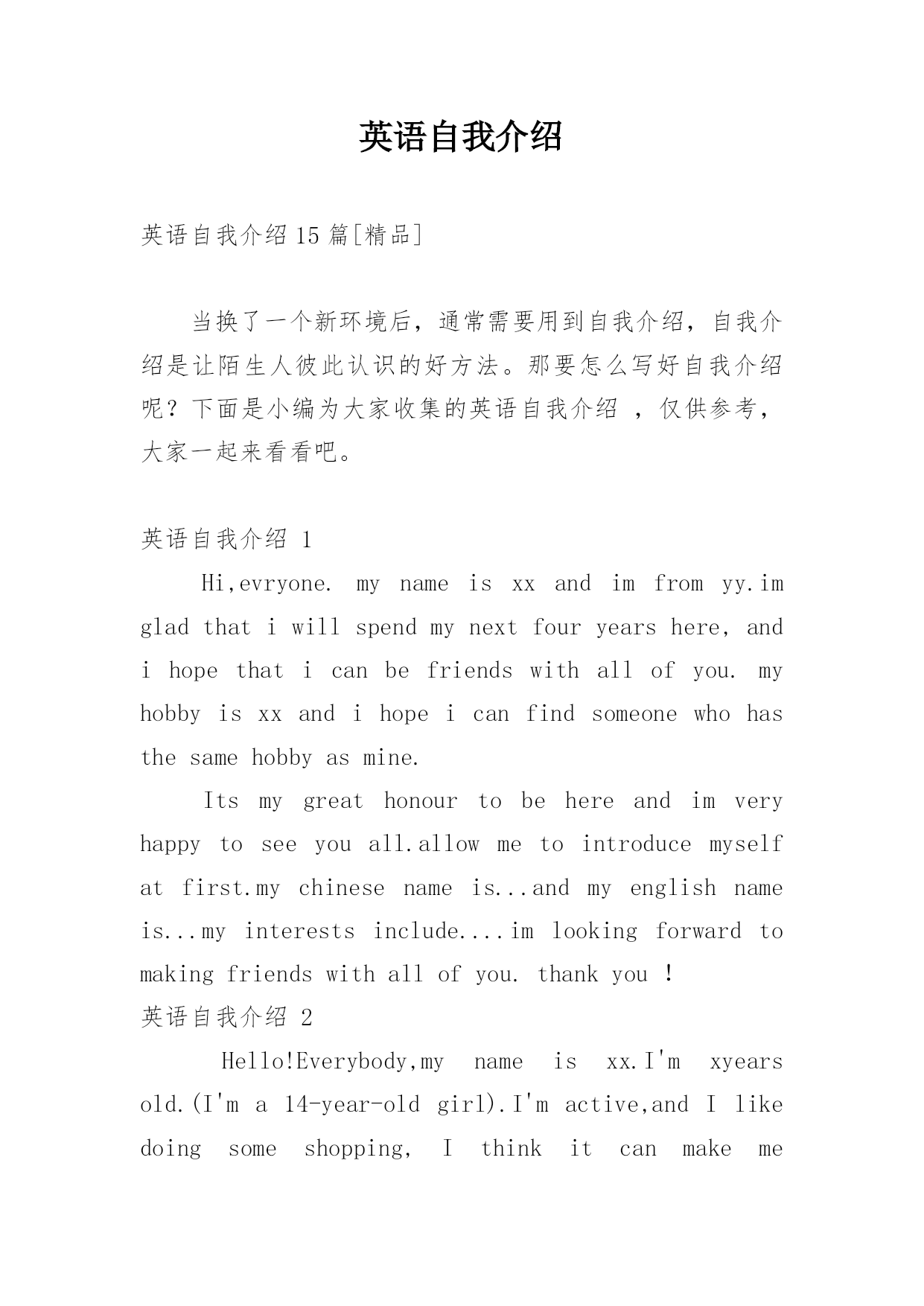 英语自我介绍

英语自我介绍15篇[精品]

当换了一个新环境后，通常需要用到自我介绍，自我介绍是让陌生人彼此认识的好方法。那要怎么写好自我介绍呢？下面是小编为大家收集的英语自我介绍 ，仅供参考，大家一起来看看吧。

英语自我介绍 1

Hi,evryone. my name is xx and im from yy.im glad that i will spend my next four years here, and i hope that i can be friends with all of you. my hobby is xx and i hope i can find someone who has the same hobby as mine.

Its my great honour to be here and im very happy to see you all.allow me to introduce myself at first.my chinese name is...and my english name is...my interests include....im looking forward to making friends with all of you. thank you !

英语自我介绍 2

Hello!Everybody,my name is xx.I'm xyears old.(I'm a 14-year-old girl).I'm active,and I like doing some shopping, I think it can make me